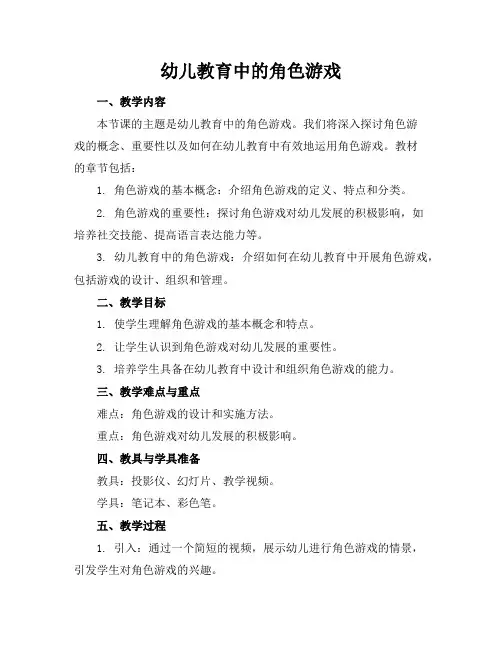 幼儿教育中的角色游戏

一、教学内容

本节课的主题是幼儿教育中的角色游戏。我们将深入探讨角色游戏的概念、重要性以及如何在幼儿教育中有效地运用角色游戏。教材的章节包括：

1. 角色游戏的基本概念：介绍角色游戏的定义、特点和分类。

2. 角色游戏的重要性：探讨角色游戏对幼儿发展的积极影响，如培养社交技能、提高语言表达能力等。

3. 幼儿教育中的角色游戏：介绍如何在幼儿教育中开展角色游戏，包括游戏的设计、组织和管理。

二、教学目标

1. 使学生理解角色游戏的基本概念和特点。

2. 让学生认识到角色游戏对幼儿发展的重要性。

3. 培养学生具备在幼儿教育中设计和组织角色游戏的能力。

三、教学难点与重点

难点：角色游戏的设计和实施方法。

重点：角色游戏对幼儿发展的积极影响。

四、教具与学具准备

教具：投影仪、幻灯片、教学视频。

学具：笔记本、彩色笔。

五、教学过程

1. 引入：通过一个简短的视频，展示幼儿进行角色游戏的情景，引发学生对角色游戏的兴趣。